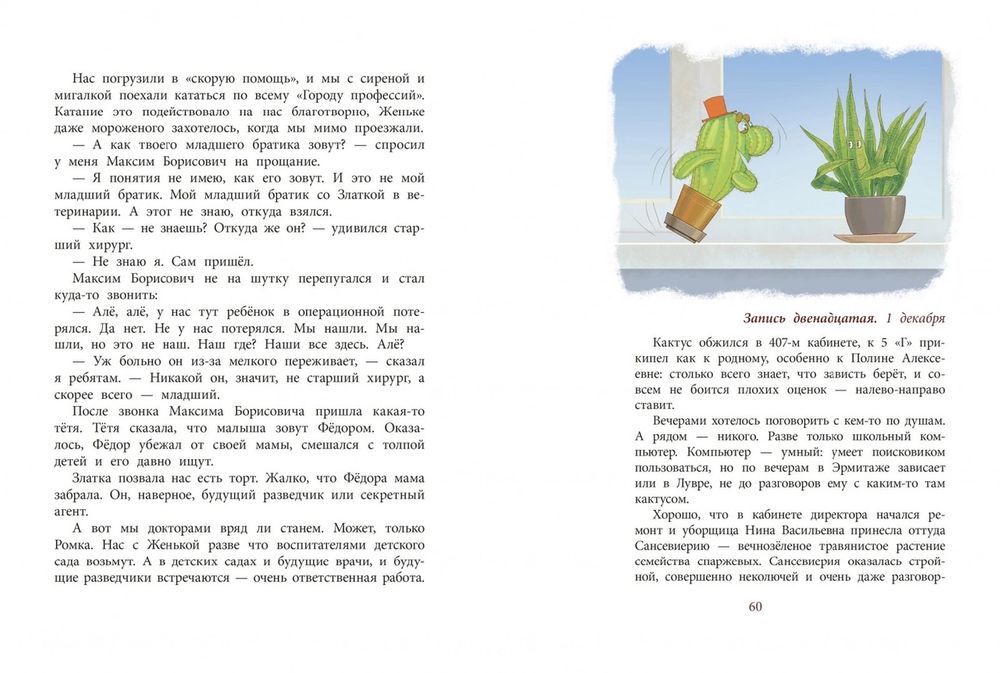 Нас погрузили в «скорую помощь», и мы с сиреной и мигалкой поехали кататься по всему «Городу профессий». Катание это подействовало на нас благотворно, Женьке даже мороженого захотелось, когда мы мимо проезжали.

— А как твоего младшего братика зовут? — спросил у меня Максим Борисович на прощание.

— Я понятия не имею, как его зовут. И это не мой младший братик. Мой младший братик со Златкой в ветеринарии. А этог не знаю, откуда взялся.

— Как — не знаешь? Откуда же он? — удивился старший хирург.

— Не знаю я. Сам пришёл.

Максим Борисович не на шутку перепугался и стал куда-то звонить:

— Алё, алё, у нас тут ребёнок в операционной потерялся. Да нет. Не у нас потерялся. Мы нашли. Мы нашли, но это не наш. Наш где? Наши все здесь. Алё?

— Уж больно он из-за мелкого переживает, — сказал я ребятам. — Никакой он, значит, не старший хирург, а скорее всего — младший.

После звонка Максима Борисовича пришла какая-то тётя. Тётя сказала, что малыша зовут Фёдором. Оказалось, Фёдор убежал от своей мамы, смешался с толпой детей и его давно ищут.

Златка позвала нас есть торт. Жалко, что Фёдора мама забрала. Он, наверное, будущий разведчик или секретный агент.

А вот мы докторами вряд ли станем. Может, только Ромка. Нас с Женькой разве что воспитателями детского сада возьмут. А в детских садах и будущие врачи, и будущие разведчики встречаются — очень ответственная работа.

Запись двенадцатая. 1 декабря

Кактус обжился в 407-м кабинете, к 5 «Г» прикипел как к родному, особенно к Полине Алексеевне: столько всего знает, что зависть берёт, и совсем не боится плохих оценок — налево-направо ставит.

Вечерами хотелось поговорить с кем-то по душам. А рядом — никого. Разве только школьный компьютер. Компьютер — умный: умеет поисковиком пользоваться, но по вечерам в Эрмитаже зависает или в Лувре, не до разговоров ему с каким-то там кактусом.

Хорошо, что в кабинете директора начался ремонт и уборщица Нина Васильевна принесла оттуда Сансевиерию — вечнозёленое травянистое растение семейства спаржевых. Сансевиерия оказалась стройной, совершенно неколючей и очень даже разговор-

60